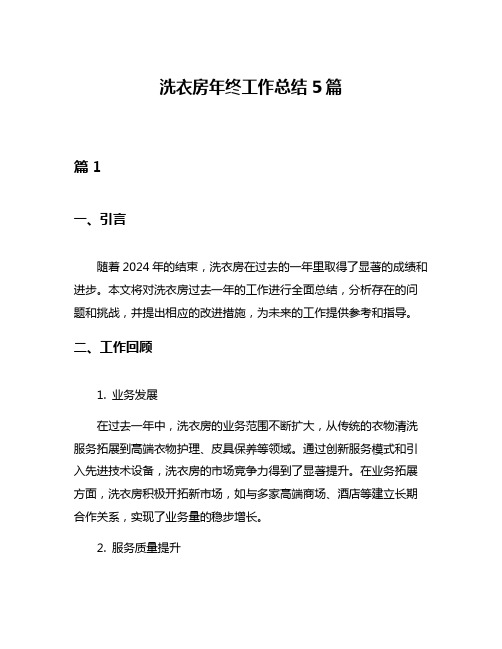 洗衣房年终工作总结 5 篇

篇 1

一、引言

随着 2024 年的结束，洗衣房在过去的一年里取得了显著的成绩和进步。本文将对洗衣房过去一年的工作进行全面总结，分析存在的问题和挑战，并提出相应的改进措施，为未来的工作提供参考和指导。

二、工作回顾

1. 业务发展

在过去一年中，洗衣房的业务范围不断扩大，从传统的衣物清洗服务拓展到高端衣物护理、皮具保养等领域。通过创新服务模式和引入先进技术设备，洗衣房的市场竞争力得到了显著提升。在业务拓展方面，洗衣房积极开拓新市场，如与多家高端商场、酒店等建立长期合作关系，实现了业务量的稳步增长。

2. 服务质量提升